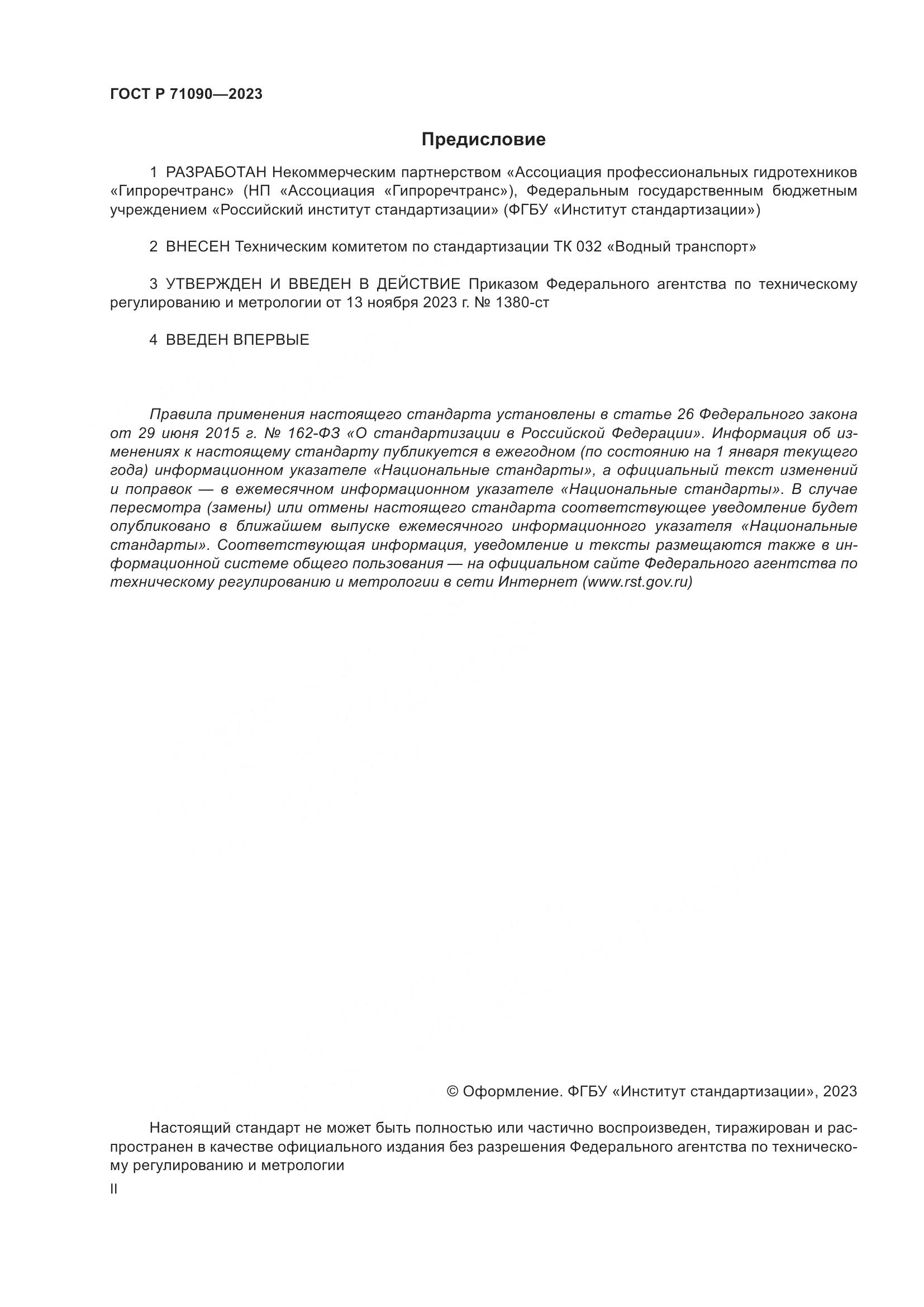 ГОСТ Р 71090—2023

Предисловие

1 РАЗРАБОТАН Некоммерческим партнерством «Ассоциация профессиональных гидротехников «Гипроречтранс» (НП «Ассоциация «Гипроречтранс»), Федеральным государственным бюджетным учреждением «Российский институт стандартизации» (ФГБУ «Институт стандартизации»)

2 ВНЕСЕН Техническим комитетом по стандартизации ТК 032 «Водный транспорт»

3 УТВЕРЖДЕН И ВВЕДЕН В ДЕЙСТВИЕ Приказом Федерального агентства по техническому регулированию и метрологии от 13 ноября 2023 г. № 1380-ст

4 ВВЕДЕН ВПЕРВЫЕ

Правила применения настоящего стандарта установлены в статье 26 Федерального закона от 29 июня 2015 г. № 162-ФЗ «О стандартизации в Российской Федерации». Информация об изменениях к настоящему стандарту публикуется в ежегодном (по состоянию на 1 января текущего года) информационном указателе «Национальные стандарты», а официальный текст изменений и поправок — в ежемесячном информационном указателе «Национальные стандарты». В случае пересмотра (замены) или отмены настоящего стандарта соответствующее уведомление будет опубликовано в ближайшем выпуске ежемесячного информационного указателя «Национальные стандарты». Соответствующая информация, уведомление и тексты размещаются также в информационной системе общего пользования — на официальном сайте Федерального агентства по техническому регулированию и метрологии в сети Интернет (www.rst.gov.ru)

© Оформление. ФГБУ «Институт стандартизации», 2023

Настоящий стандарт не может быть полностью или частично воспроизведен, тиражирован и распространен в качестве официального издания без разрешения Федерального агентства по техническому регулированию и метрологии

II